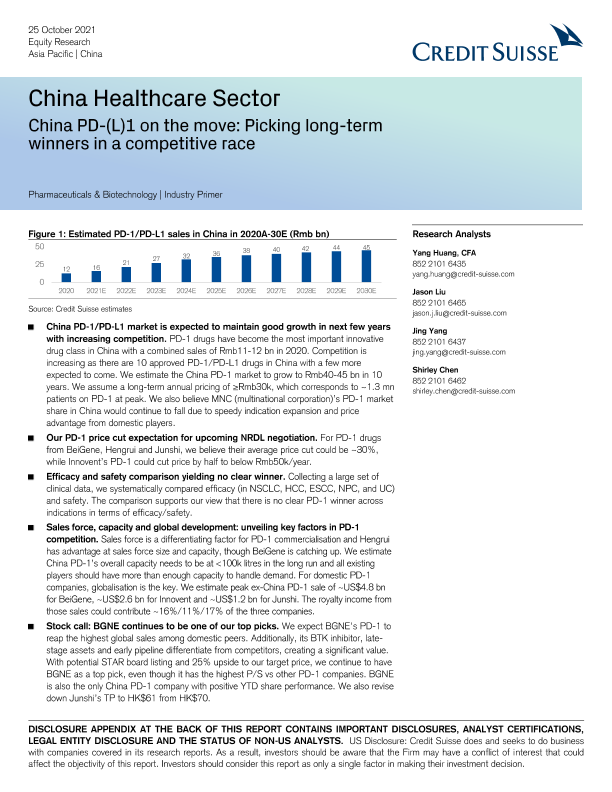 25 October 2021
Equity Research
Asia Pacific | China

CREDIT SUISSE

China Healthcare Sector

China PD-(L)1 on the move: Picking long-term winners in a competitive race

Pharmaceuticals & Biotechnology | Industry Primer

Figure 1: Estimated PD-1/PD-L1 sales in China in 2020A-30E (Rmb bn)

50
25
0

12 16 21 27 32 36 38 40 42 44 45

2020 2021E 2022E 2023E 2024E 2025E 2026E 2027E 2028E 2029E 2030E

Source: Credit Suisse estimates

■ China PD-1/PD-L1 market is expected to maintain good growth in next few years with increasing competition. PD-1 drugs have become the most important innovative drug class in China with a combined sales of Rmb11-12 bn in 2020. Competition is increasing as there are 10 approved PD-1/PD-L1 drugs in China with a few more expected to come. We estimate the China PD-1 market to grow to Rmb40-45 bn in 10 years. We assume a long-term annual pricing of ≥Rmb30k, which corresponds to ~1.3 mn patients on PD-1 at peak. We also believe MNC (multinational corporation)'s PD-1 market share in China would continue to fall due to speedy indication expansion and price advantage from domestic players.

■ Our PD-1 price cut expectation for upcoming NRDL negotiation. For PD-1 drugs from BeiGene, Hengrui and Junshi, we believe their average price cut could be ~30%, while Innovent's PD-1 could cut price by half to below Rmb50k/year.

■ Efficacy and safety comparison yielding no clear winner. Collecting a large set of clinical data, we systematically compared efficacy (in NSCLC, HCC, ESCC, NPC, and UC) and safety. The comparison supports our view that there is no clear PD-1 winner across indications in terms of efficacy/safety.

■ Sales force, capacity and global development: unveiling key factors in PD-1 competition. Sales force is a differentiating factor for PD-1 commercialisation and Hengrui has advantage at sales force size and capacity, though BeiGene is catching up. We estimate China PD-1's overall capacity needs to be at <100k litres in the long run and all existing players should have more than enough capacity to handle demand. For domestic PD-1 companies, globalisation is the key. We estimate peak ex-China PD-1 sale of ~US$4.8 bn for BeiGene, ~US$2.6 bn for Innovent and ~US$1.2 bn for Junshi. The royalty income from those sales could contribute ~16%/11%/17% of the three companies.

■ Stock call: BGNE continues to be one of our top picks. We expect BGNE's PD-1 to reap the highest global sales among domestic peers. Additionally, its BTK inhibitor, late-stage assets and early pipeline differentiate from competitors, creating a significant value. With potential STAR board listing and 25% upside to our target price, we continue to have BGNE as a top pick, even though it has the highest P/S vs other PD-1 companies. BGNE is also the only China PD-1 company with positive YTD share performance. We also revise down Junshi's TP to HK$61 from HK$70.

Research Analysts

Yang Huang, CFA
852 2101 6435
yang.huang@credit-suisse.com

Jason Liu
852 2101 6465
jason.j.liu@credit-suisse.com

Jing Yang
852 2101 6437
jing.yang@credit-suisse.com

Shirley Chen
852 2101 6462
shirley.chen@credit-suisse.com

DISCLOSURE APPENDIX AT THE BACK OF THIS REPORT CONTAINS IMPORTANT DISCLOSURES, ANALYST CERTIFICATIONS, LEGAL ENTITY DISCLOSURE AND THE STATUS OF NON-US ANALYSTS. US Disclosure: Credit Suisse does and seeks to do business with companies covered in its research reports. As a result, investors should be aware that the Firm may have a conflict of interest that could affect the objectivity of this report. Investors should consider this report as only a single factor in making their investment decision.